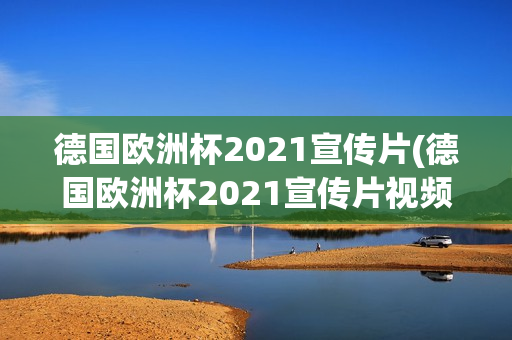 德国欧洲杯2021宣传片(德国欧洲杯2021宣传片视频